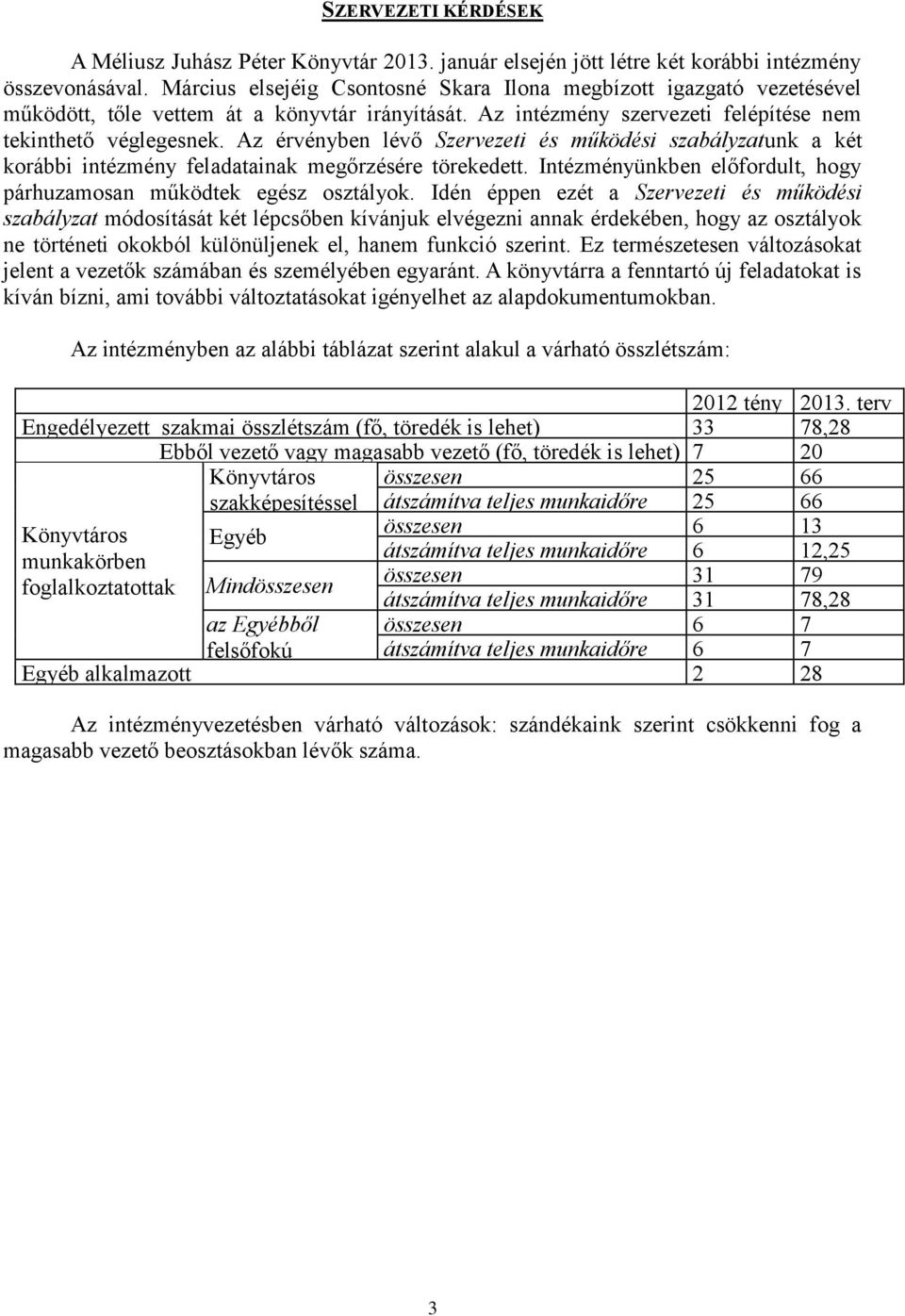 SZERVEZETI KÉRDÉSEK

A Méliusz Juhász Péter Könyvtár 2013. január elsején jött létre két korábbi intézmény összevonásával. Március elsejéig Csontosné Skara Ilona megbízott igazgató vezetésével működött, tőle vettem át a könyvtár irányítását. Az intézmény szervezeti felépítése nem tekinthető véglegesnek. Az érvényben lévő Szervezeti és működési szabályzatunk a két korábbi intézmény feladatainak megőrzésére törekedett. Intézményünkben előfordult, hogy párhuzamosan működtek egész osztályok. Idén éppen ezét a Szervezeti és működési szabályzat módosítását két lépcsőben kívánjuk elvégezni annak érdekében, hogy az osztályok ne történeti okokból különüljenek el, hanem funkció szerint. Ez természetesen változásokat jelent a vezetők számában és személyében egyaránt. A könyvtárra a fenntartó új feladatokat is kíván bízni, ami további változtatásokat igényelhet az alapdokumentumokban.

Az intézményben az alábbi táblázat szerint alakul a várható összlétszám:

| | | | 2012 tény | 2013. terv |
|---|---|---|---|---|
| Engedélyezett szakmai összlétszám (fő, töredék is lehet) | | | 33 | 78,28 |
| Ebből vezető vagy magasabb vezető (fő, töredék is lehet) | | | 7 | 20 |
| Könyvtáros munkakörben foglalkoztatottak | Könyvtáros szakképesítéssel | összesen | 25 | 66 |
| | | átszámítva teljes munkaidőre | 25 | 66 |
| | Egyéb | összesen | 6 | 13 |
| | | átszámítva teljes munkaidőre | 6 | 12,25 |
| | Mindösszesen | összesen | 31 | 79 |
| | | átszámítva teljes munkaidőre | 31 | 78,28 |
| | az Egyébből felsőfokú | összesen | 6 | 7 |
| | | átszámítva teljes munkaidőre | 6 | 7 |
| Egyéb alkalmazott | | | 2 | 28 |

Az intézményvezetésben várható változások: szándékaink szerint csökkenni fog a magasabb vezető beosztásokban lévők száma.

3